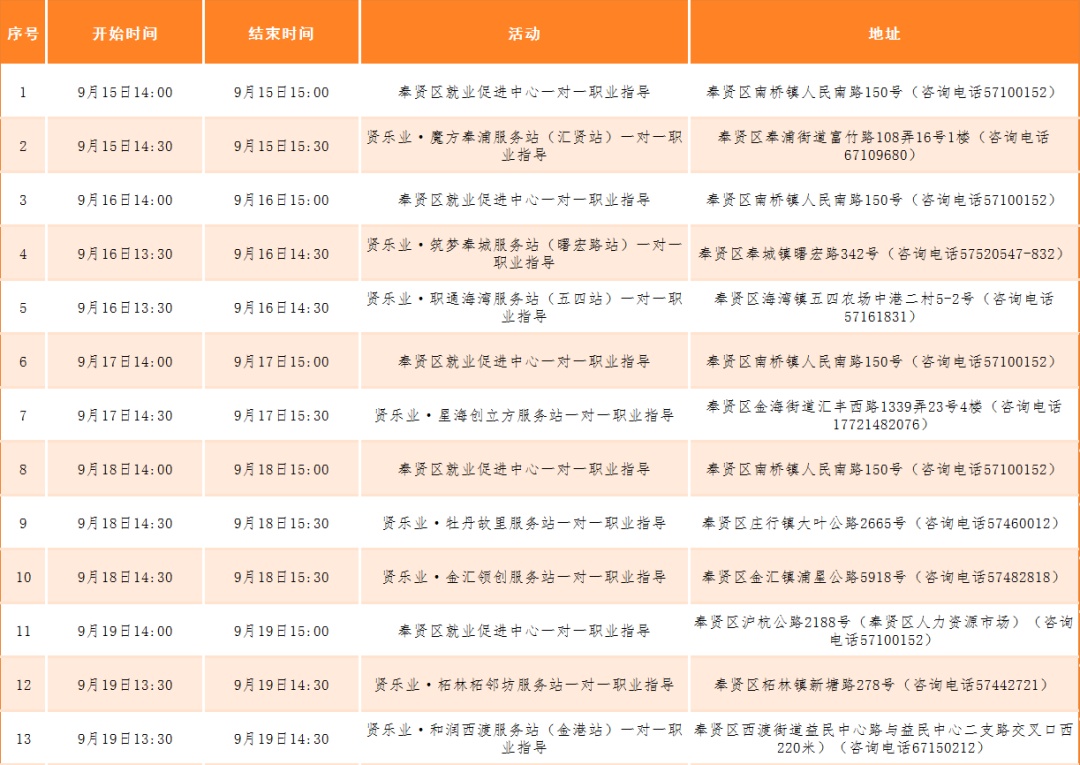 | 序号 | 开始时间 | 结束时间 | 活动 | 地址 |
|---|---|---|---|---|
| 1 | 9月15日14:00 | 9月15日15:00 | 奉贤区就业促进中心一对一职业指导 | 奉贤区南桥镇人民南路150号（咨询电话57100152） |
| 2 | 9月15日14:30 | 9月15日15:30 | 贤乐业·魔方奉浦服务站（汇贤站）一对一职业指导 | 奉贤区奉浦街道富竹路108弄16号1楼（咨询电话67109680） |
| 3 | 9月16日14:00 | 9月16日15:00 | 奉贤区就业促进中心一对一职业指导 | 奉贤区南桥镇人民南路150号（咨询电话57100152） |
| 4 | 9月16日13:30 | 9月16日14:30 | 贤乐业·筑梦奉城服务站（曙宏路站）一对一职业指导 | 奉贤区奉城镇曙宏路342号（咨询电话57520547-832） |
| 5 | 9月16日13:30 | 9月16日14:30 | 贤乐业·职通海湾服务站（五四站）一对一职业指导 | 奉贤区海湾镇五四农场中港二村5-2号（咨询电话57161831） |
| 6 | 9月17日14:00 | 9月17日15:00 | 奉贤区就业促进中心一对一职业指导 | 奉贤区南桥镇人民南路150号（咨询电话57100152） |
| 7 | 9月17日14:30 | 9月17日15:30 | 贤乐业·星海创立方服务站一对一职业指导 | 奉贤区金海街道汇丰西路1339弄23号4楼（咨询电话17721482076） |
| 8 | 9月18日14:00 | 9月18日15:00 | 奉贤区就业促进中心一对一职业指导 | 奉贤区南桥镇人民南路150号（咨询电话57100152） |
| 9 | 9月18日14:30 | 9月18日15:30 | 贤乐业·牡丹故里服务站一对一职业指导 | 奉贤区庄行镇大叶公路2665号（咨询电话57460012） |
| 10 | 9月18日14:30 | 9月18日15:30 | 贤乐业·金汇领创服务站一对一职业指导 | 奉贤区金汇镇浦星公路5918号（咨询电话57482818） |
| 11 | 9月19日14:00 | 9月19日15:00 | 奉贤区就业促进中心一对一职业指导 | 奉贤区沪杭公路2188号（奉贤区人力资源市场）（咨询电话57100152） |
| 12 | 9月19日13:30 | 9月19日14:30 | 贤乐业·柘林柘邻坊服务站一对一职业指导 | 奉贤区柘林镇新塘路278号（咨询电话57442721） |
| 13 | 9月19日13:30 | 9月19日14:30 | 贤乐业·和润西渡服务站（金港站）一对一职业指导 | 奉贤区西渡街道益民中心路与益民中心二支路交叉口西220米）（咨询电话67150212） |